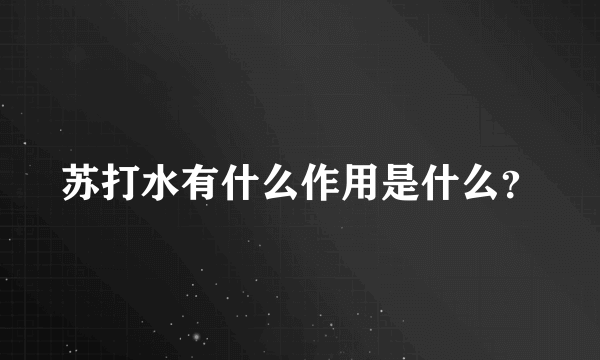 苏打水有什么作用是什么?